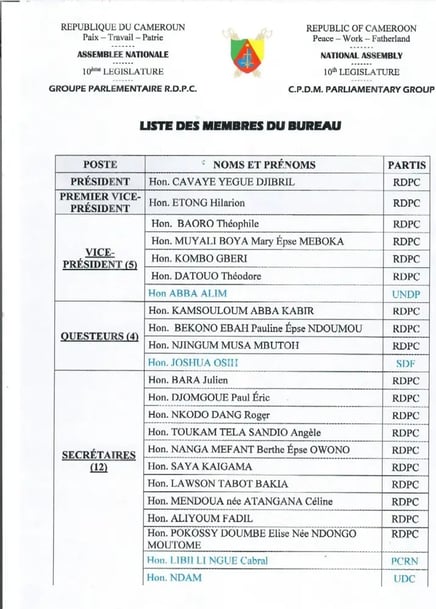 REPUBLIQUE DU CAMEROUN
Paix – Travail – Patrie
-------
ASSEMBLEE NATIONALE
-------
10ème LEGISLATURE
-------
GROUPE PARLEMENTAIRE R.D.P.C.

REPUBLIC OF CAMEROON
Peace – Work – Fatherland
-------
NATIONAL ASSEMBLY
-------
10th LEGISLATURE
-------
C.P.D.M. PARLIAMENTARY GROUP

LISTE DES MEMBRES DU BUREAU

| POSTE | NOMS ET PRÉNOMS | PARTIS |
|---|---|---|
| PRÉSIDENT | Hon. CAVAYE YEGUE DJIBRIL | RDPC |
| PREMIER VICE-PRÉSIDENT | Hon. ETONG Hilarion | RDPC |
| VICE-PRÉSIDENT (5) | Hon. BAORO Théophile | RDPC |
| | Hon. MUYALI BOYA Mary Épse MEBOKA | RDPC |
| | Hon. KOMBO GBERI | RDPC |
| | Hon. DATOUO Théodore | RDPC |
| | Hon ABBA ALIM | UNDP |
| QUESTEURS (4) | Hon. KAMSOULOUM ABBA KABIR | RDPC |
| | Hon. BEKONO EBAH Pauline Épse NDOUMOU | RDPC |
| | Hon. NJINGUM MUSA MBUTOH | RDPC |
| | Hon. JOSHUA OSIH | SDF |
| SECRÉTAIRES (12) | Hon. BARA Julien | RDPC |
| | Hon. DJOMGOUE Paul Éric | RDPC |
| | Hon. NKODO DANG Roger | RDPC |
| | Hon. TOUKAM TELA SANDIO Angèle | RDPC |
| | Hon. NANGA MEFANT Berthe Épse OWONO | RDPC |
| | Hon. SAYA KAIGAMA | RDPC |
| | Hon. LAWSON TABOT BAKIA | RDPC |
| | Hon. MENDOUA née ATANGANA Céline | RDPC |
| | Hon. ALIYOUM FADIL | RDPC |
| | Hon. POKOSSY DOUMBE Elise Née NDONGO MOUTOME | RDPC |
| | Hon. LIBII LI NGUE Cabral | PCRN |
| | Hon. NDAM | UDC |